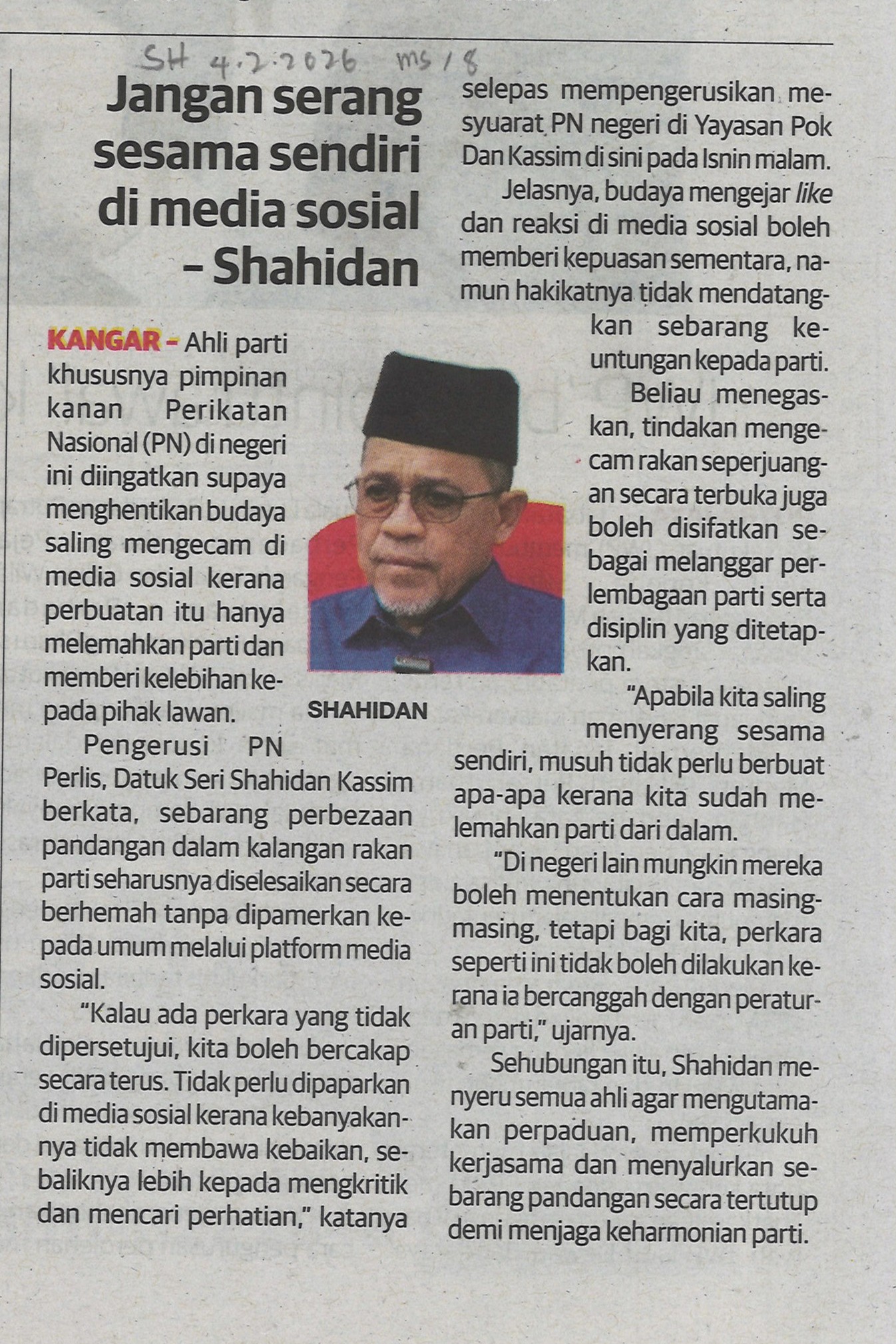 SH 4.2.2026 ms 18

Jangan serang sesama sendiri di media sosial – Shahidan

KANGAR – Ahli parti khususnya pimpinan kanan Perikatan Nasional (PN) di negeri ini diingatkan supaya menghentikan budaya saling mengecam di media sosial kerana perbuatan itu hanya melemahkan parti dan memberi kelebihan kepada pihak lawan.

SHAHIDAN

Pengerusi PN Perlis, Datuk Seri Shahidan Kassim berkata, sebarang perbezaan pandangan dalam kalangan rakan parti seharusnya diselesaikan secara berhemah tanpa dipamerkan kepada umum melalui platform media sosial.

"Kalau ada perkara yang tidak dipersetujui, kita boleh bercakap secara terus. Tidak perlu dipaparkan di media sosial kerana kebanyakannya tidak membawa kebaikan, sebaliknya lebih kepada mengkritik dan mencari perhatian," katanya selepas mempengerusikan mesyuarat PN negeri di Yayasan Pok Dan Kassim di sini pada Isnin malam.

Jelasnya, budaya mengejar like dan reaksi di media sosial boleh memberi kepuasan sementara, namun hakikatnya tidak mendatangkan sebarang keuntungan kepada parti.

Beliau menegaskan, tindakan mengecam rakan seperjuangan secara terbuka juga boleh disifatkan sebagai melanggar perlembagaan parti serta disiplin yang ditetapkan.

"Apabila kita saling menyerang sesama sendiri, musuh tidak perlu berbuat apa-apa kerana kita sudah melemahkan parti dari dalam.

"Di negeri lain mungkin mereka boleh menentukan cara masing-masing, tetapi bagi kita, perkara seperti ini tidak boleh dilakukan kerana ia bercanggah dengan peraturan parti," ujarnya.

Sehubungan itu, Shahidan menyeru semua ahli agar mengutamakan perpaduan, memperkukuh kerjasama dan menyalurkan sebarang pandangan secara tertutup demi menjaga keharmonian parti.